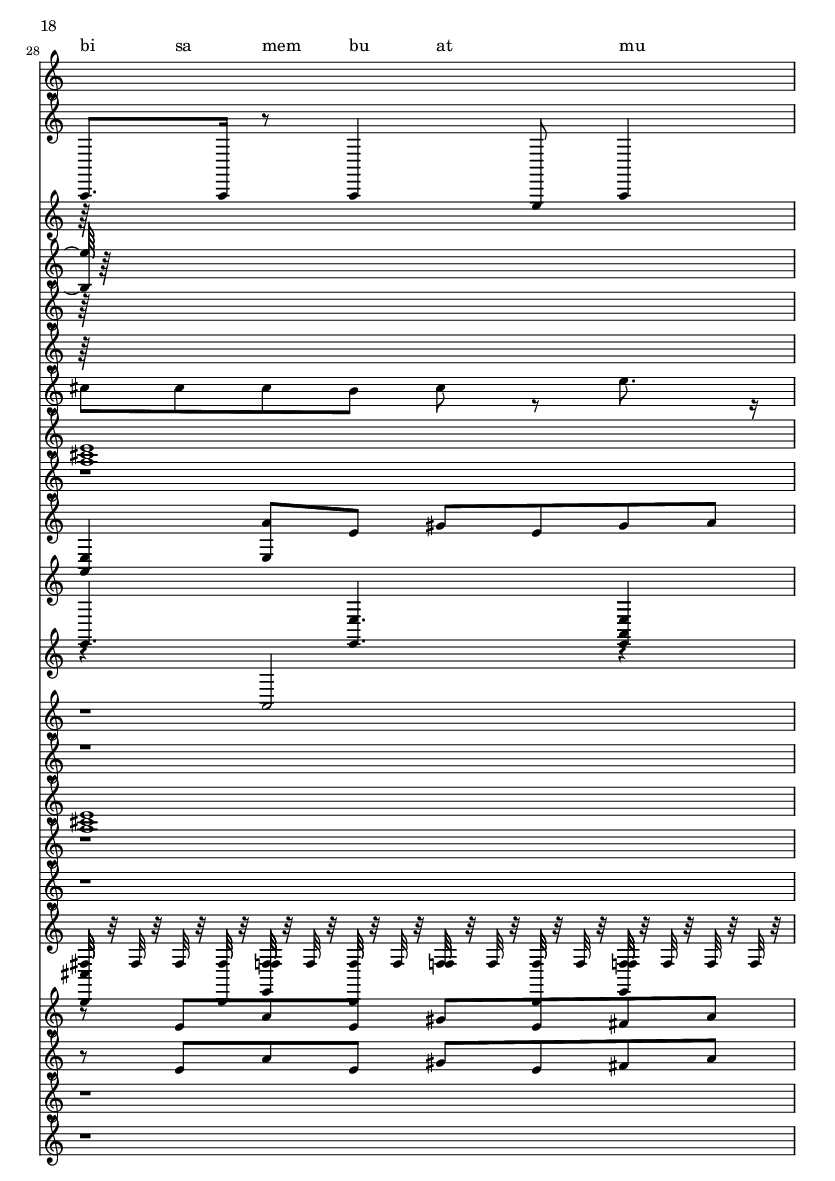 18

28

bi sa mem bu at mu